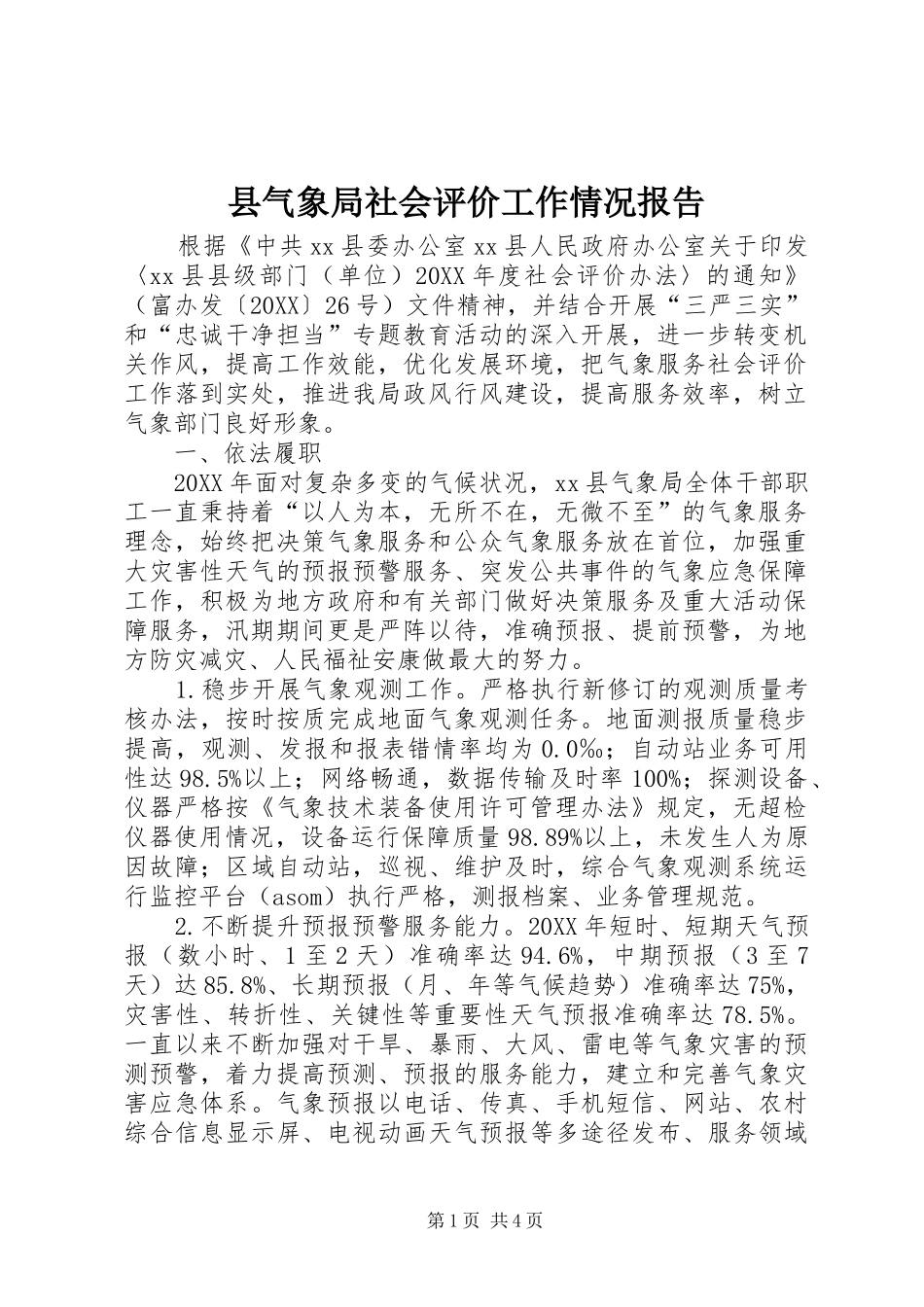 县气象局社会评价工作情况报告

根据《中共xx县委办公室xx县人民政府办公室关于印发〈xx县县级部门（单位）20XX年度社会评价办法〉的通知》（富办发〔20XX〕26号）文件精神，并结合开展“三严三实”和“忠诚干净担当”专题教育活动的深入开展，进一步转变机关作风，提高工作效能，优化发展环境，把气象服务社会评价工作落到实处，推进我局政风行风建设，提高服务效率，树立气象部门良好形象。

一、依法履职

20XX年面对复杂多变的气候状况，xx县气象局全体干部职工一直秉持着“以人为本，无所不在，无微不至”的气象服务理念，始终把决策气象服务和公众气象服务放在首位，加强重大灾害性天气的预报预警服务、突发公共事件的气象应急保障工作，积极为地方政府和有关部门做好决策服务及重大活动保障服务，汛期期间更是严阵以待，准确预报、提前预警，为地方防灾减灾、人民福祉安康做最大的努力。

1.稳步开展气象观测工作。严格执行新修订的观测质量考核办法，按时按质完成地面气象观测任务。地面测报质量稳步提高，观测、发报和报表错情率均为0.0‰；自动站业务可用性达98.5%以上；网络畅通，数据传输及时率100%；探测设备、仪器严格按《气象技术装备使用许可管理办法》规定，无超检仪器使用情况，设备运行保障质量98.89%以上，未发生人为原因故障；区域自动站，巡视、维护及时，综合气象观测系统运行监控平台（asom）执行严格，测报档案、业务管理规范。

2.不断提升预报预警服务能力。20XX年短时、短期天气预报（数小时、1至2天）准确率达94.6%，中期预报（3至7天）达85.8%、长期预报（月、年等气候趋势）准确率达75%，灾害性、转折性、关键性等重要性天气预报准确率达78.5%。一直以来不断加强对干旱、暴雨、大风、雷电等气象灾害的预测预警，着力提高预测、预报的服务能力，建立和完善气象灾害应急体系。气象预报以电话、传真、手机短信、网站、农村综合信息显示屏、电视动画天气预报等多途径发布、服务领域

第1页 共4页